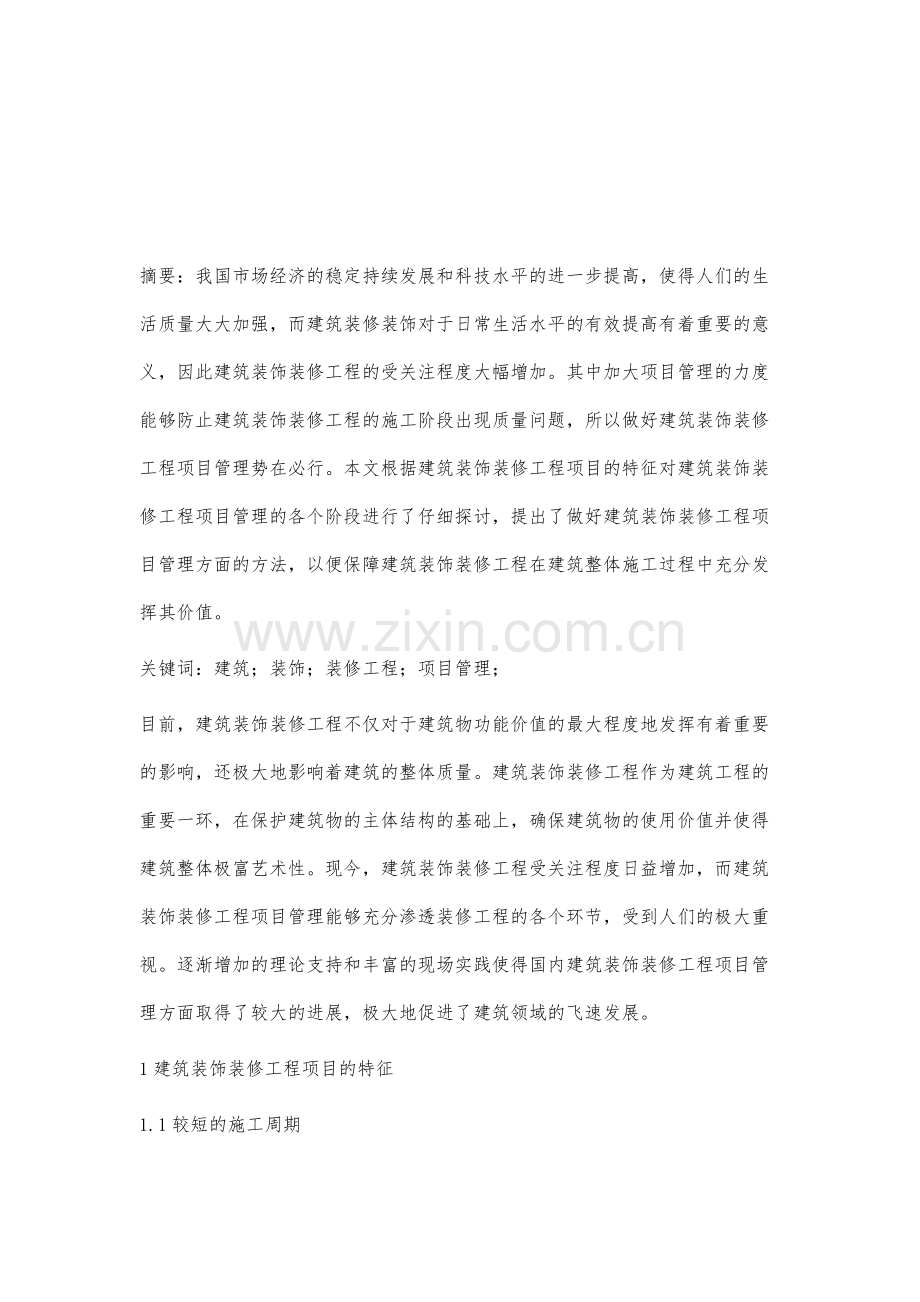 摘要：我国市场经济的稳定持续发展和科技水平的进一步提高，使得人们的生活质量大大加强，而建筑装修装饰对于日常生活水平的有效提高有着重要的意义，因此建筑装饰装修工程的受关注程度大幅增加。其中加大项目管理的力度能够防止建筑装饰装修工程的施工阶段出现质量问题，所以做好建筑装饰装修工程项目管理势在必行。本文根据建筑装饰装修工程项目的特征对建筑装饰装修工程项目管理的各个阶段进行了仔细探讨，提出了做好建筑装饰装修工程项目管理方面的方法，以便保障建筑装饰装修工程在建筑整体施工过程中充分发挥其价值。

关键词：建筑；装饰；装修工程；项目管理；

目前，建筑装饰装修工程不仅对于建筑物功能价值的最大程度地发挥有着重要的影响，还极大地影响着建筑的整体质量。建筑装饰装修工程作为建筑工程的重要一环，在保护建筑物的主体结构的基础上，确保建筑物的使用价值并使得建筑整体极富艺术性。现今，建筑装饰装修工程受关注程度日益增加，而建筑装饰装修工程项目管理能够充分渗透装修工程的各个环节，受到人们的极大重视。逐渐增加的理论支持和丰富的现场实践使得国内建筑装饰装修工程项目管理方面取得了较大的进展，极大地促进了建筑领域的飞速发展。

1建筑装饰装修工程项目的特征

1.1较短的施工周期

www.zixin.com.cn